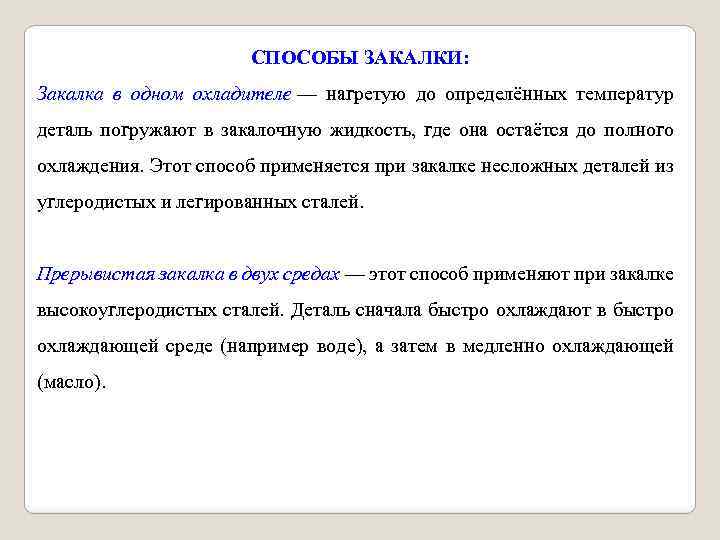 СПОСОБЫ ЗАКАЛКИ:

Закалка в одном охладителе — нагретую до определённых температур деталь погружают в закалочную жидкость, где она остаётся до полного охлаждения. Этот способ применяется при закалке несложных деталей из углеродистых и легированных сталей.

Прерывистая закалка в двух средах — этот способ применяют при закалке высокоуглеродистых сталей. Деталь сначала быстро охлаждают в быстро охлаждающей среде (например воде), а затем в медленно охлаждающей (масло).